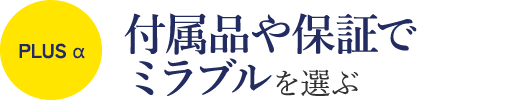 PLUS α

付属品や保証で
ミラブルを選ぶ